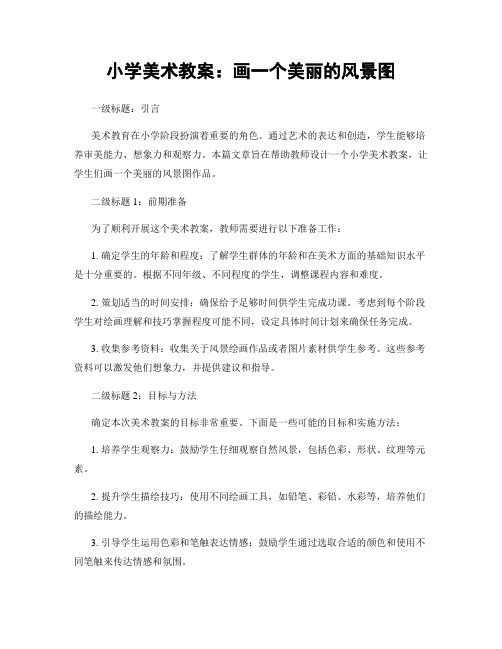 小学美术教案：画一个美丽的风景图

一级标题：引言

美术教育在小学阶段扮演着重要的角色。通过艺术的表达和创造，学生能够培养审美能力、想象力和观察力。本篇文章旨在帮助教师设计一个小学美术教案，让学生们画一个美丽的风景图作品。

二级标题 1：前期准备

为了顺利开展这个美术教案，教师需要进行以下准备工作：

1. 确定学生的年龄和程度：了解学生群体的年龄和在美术方面的基础知识水平是十分重要的。根据不同年级、不同程度的学生，调整课程内容和难度。

2. 策划适当的时间安排：确保给予足够时间供学生完成功课。考虑到每个阶段学生对绘画理解和技巧掌握程度可能不同，设定具体时间计划来确保任务完成。

3. 收集参考资料：收集关于风景绘画作品或者图片素材供学生参考。这些参考资料可以激发他们想象力，并提供建议和指导。

二级标题 2：目标与方法

确定本次美术教案的目标非常重要。下面是一些可能的目标和实施方法：

1. 培养学生观察力：鼓励学生仔细观察自然风景，包括色彩、形状、纹理等元素。

2. 提升学生描绘技巧：使用不同绘画工具，如铅笔、彩铅、水彩等，培养他们的描绘能力。

3. 引导学生运用色彩和笔触表达情感：鼓励学生通过选取合适的颜色和使用不同笔触来传达情感和氛围。